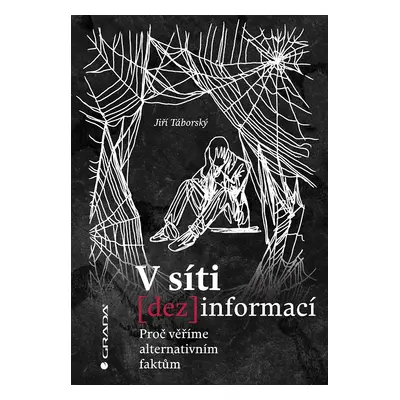 Jiří Táborský

V síti
[dez]informací
Proč věříme alternativním faktům

GRADA